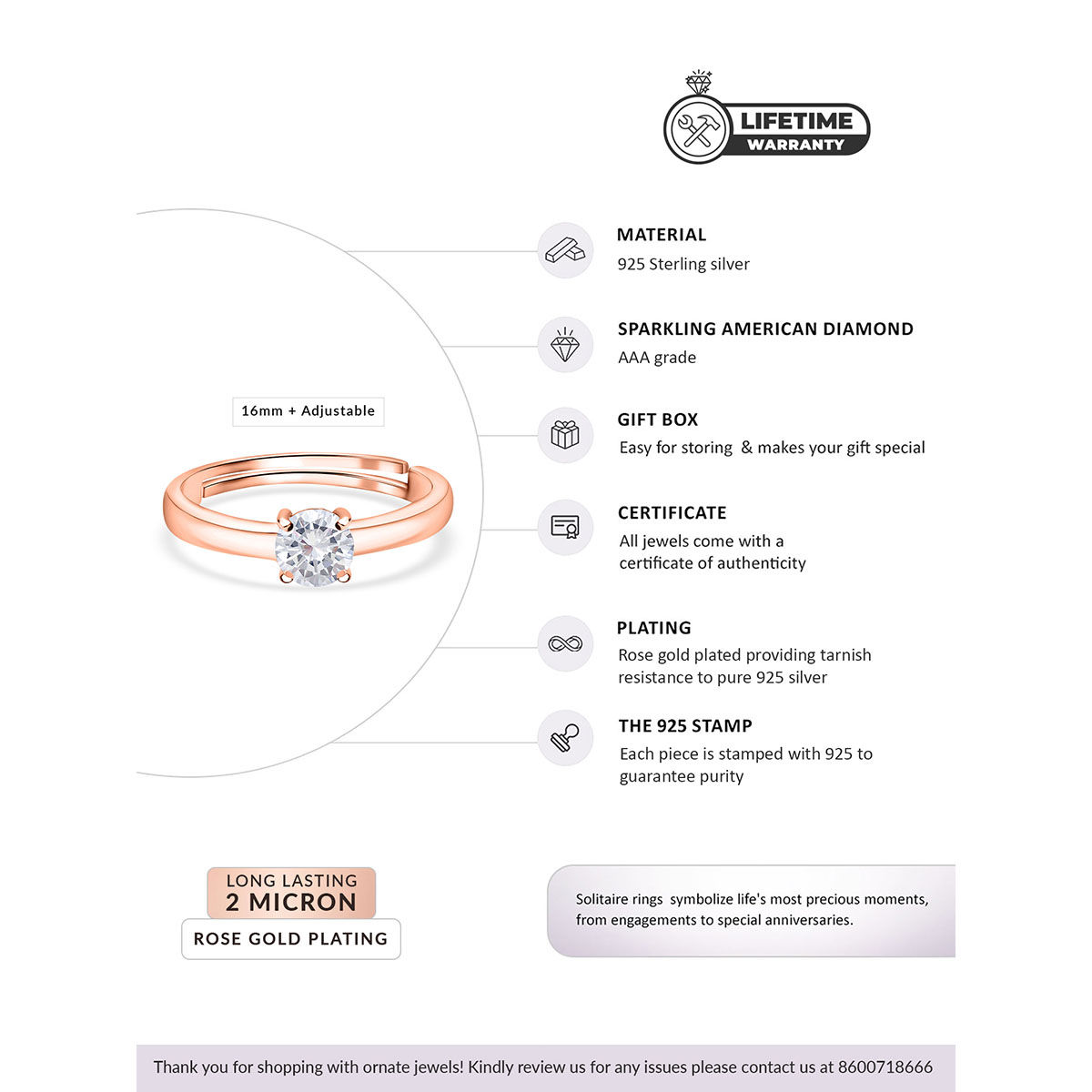 LIFETIME
WARRANTY

16mm + Adjustable

MATERIAL
925 Sterling silver

SPARKLING AMERICAN DIAMOND
AAA grade

GIFT BOX
Easy for storing & makes your gift special

CERTIFICATE
All jewels come with a certificate of authenticity

PLATING
Rose gold plated providing tarnish resistance to pure 925 silver

THE 925 STAMP
Each piece is stamped with 925 to guarantee purity

LONG LASTING
2 MICRON
ROSE GOLD PLATING

Solitaire rings symbolize life's most precious moments, from engagements to special anniversaries.

Thank you for shopping with ornate jewels! Kindly review us for any issues please contact us at 8600718666